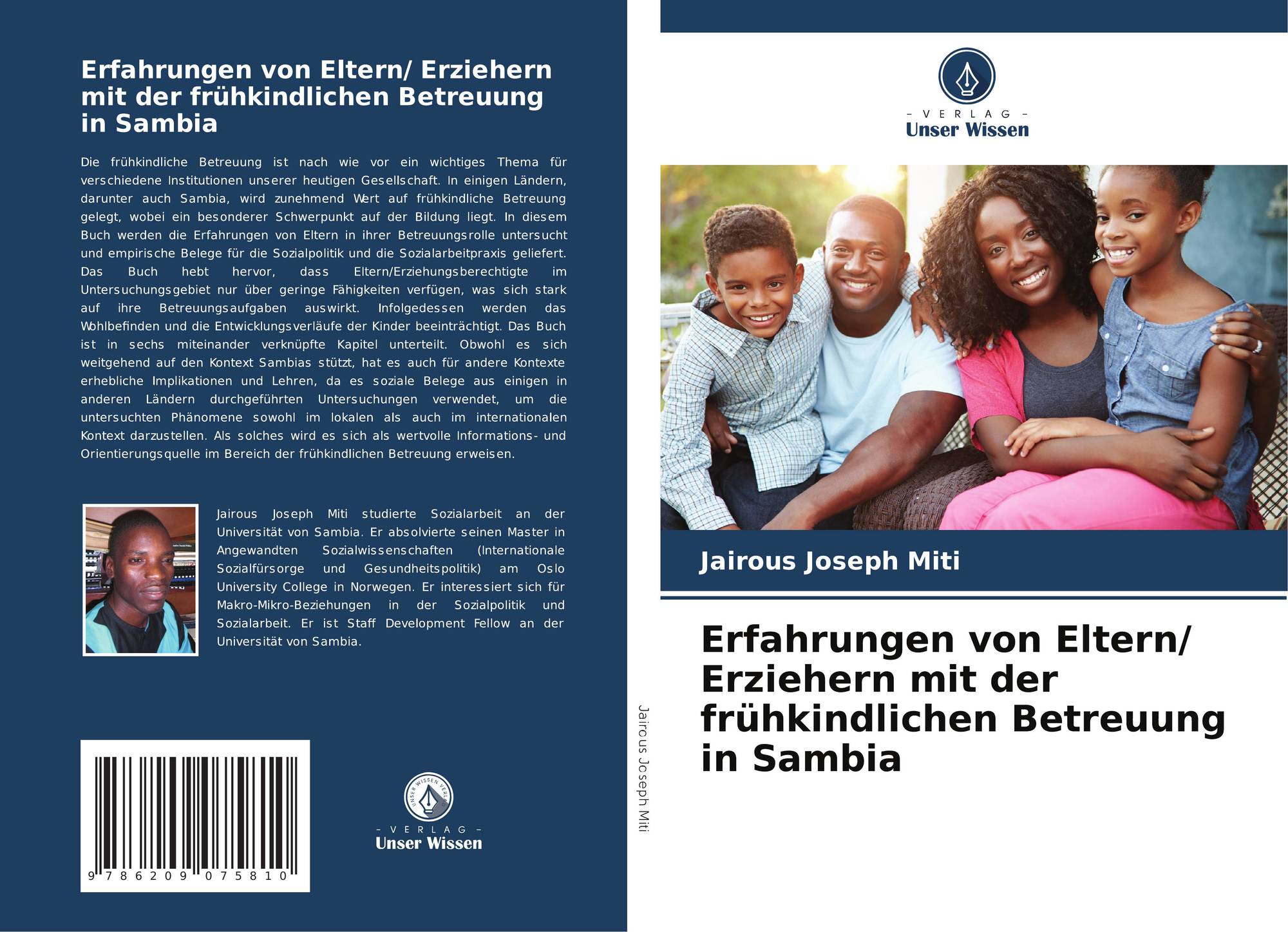 Erfahrungen von Eltern/ Erziehern mit der frühkindlichen Betreuung in Sambia

Die frühkindliche Betreuung ist nach wie vor ein wichtiges Thema für verschiedene Institutionen unserer heutigen Gesellschaft. In einigen Ländern, darunter auch Sambia, wird zunehmend Wert auf frühkindliche Betreuung gelegt, wobei ein besonderer Schwerpunkt auf der Bildung liegt. In diesem Buch werden die Erfahrungen von Eltern in ihrer Betreuungsrolle untersucht und empirische Belege für die Sozialpolitik und die Sozialarbeitpraxis geliefert. Das Buch hebt hervor, dass Eltern/Erziehungsberechtigte im Untersuchungsgebiet nur über geringe Fähigkeiten verfügen, was sich stark auf ihre Betreuungsaufgaben auswirkt. Infolgedessen werden das Wohlbefinden und die Entwicklungsverläufe der Kinder beeinträchtigt. Das Buch ist in sechs miteinander verknüpfte Kapitel unterteilt. Obwohl es sich weitgehend auf den Kontext Sambias stützt, hat es auch für andere Kontexte erhebliche Implikationen und Lehren, da es soziale Belege aus einigen in anderen Ländern durchgeführten Untersuchungen verwendet, um die untersuchten Phänomene sowohl im lokalen als auch im internationalen Kontext darzustellen. Als solches wird es sich als wertvolle Informations- und Orientierungsquelle im Bereich der frühkindlichen Betreuung erweisen.

Jairous Joseph Miti studierte Sozialarbeit an der Universität von Sambia. Er absolvierte seinen Master in Angewandten Sozialwissenschaften (Internationale Sozialfürsorge und Gesundheitspolitik) am Oslo University College in Norwegen. Er interessiert sich für Makro-Mikro-Beziehungen in der Sozialpolitik und Sozialarbeit. Er ist Staff Development Fellow an der Universität von Sambia.

9 786209 075810

UNSER WISSEN VERLAG
– VERLAG –
Unser Wissen

Jairous Joseph Miti

– VERLAG –
Unser Wissen

Jairous Joseph Miti

Erfahrungen von Eltern/ Erziehern mit der frühkindlichen Betreuung in Sambia